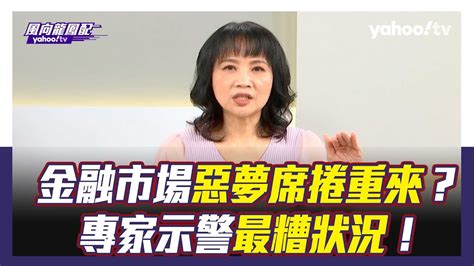 風向龍鳳配
yahoo!tv

yahoo!tv

金融市場惡夢席捲重來？
專家示警最糟狀況！